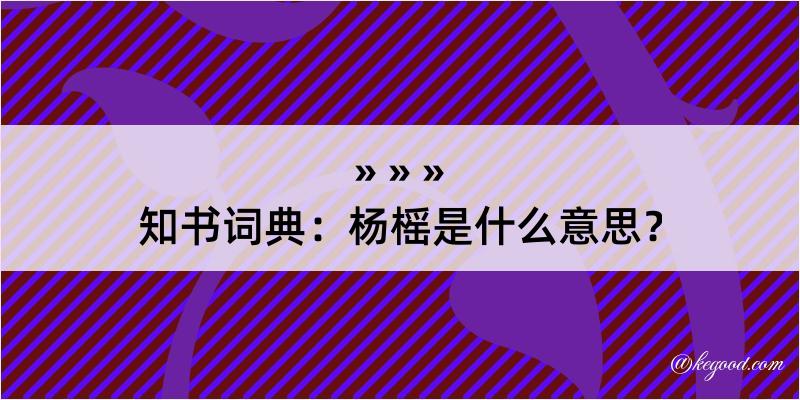 » » »
知书词典：杨榣是什么意思？

@kegood.com